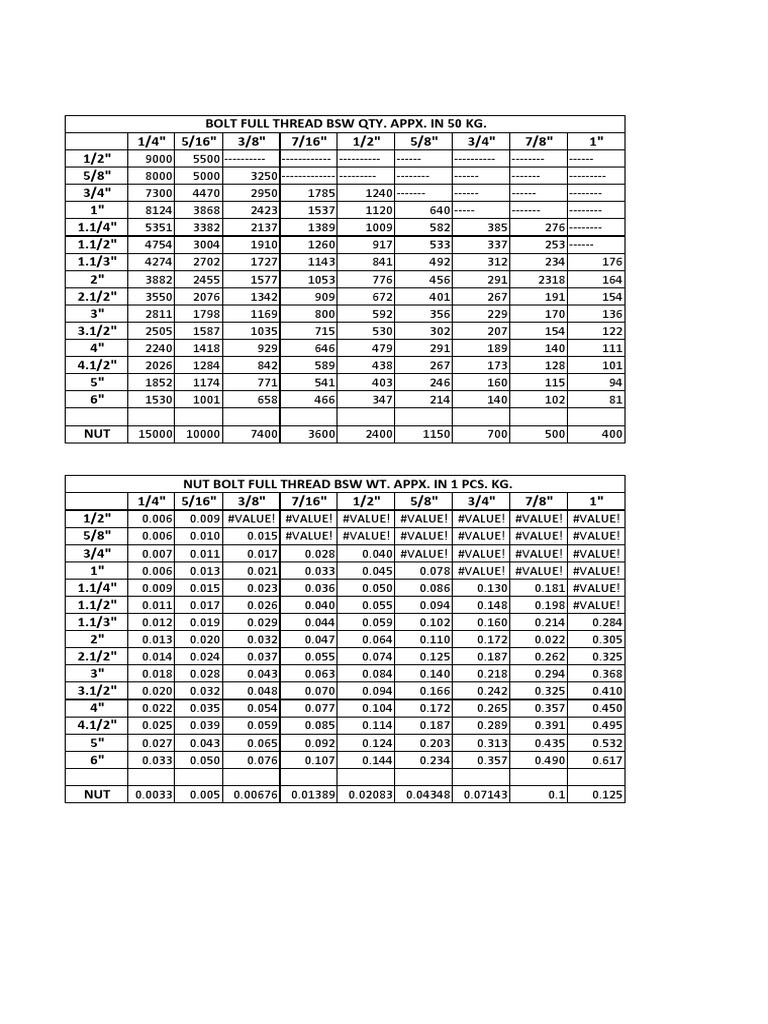 BOLT FULL THREAD BSW QTY. APPX. IN 50 KG.

| | 1/4" | 5/16" | 3/8" | 7/16" | 1/2" | 5/8" | 3/4" | 7/8" | 1" |
|---|---|---|---|---|---|---|---|---|---|
| 1/2" | 9000 | 5500 | ---------- | ------------ | ---------- | ------ | ---------- | -------- | ------ |
| 5/8" | 8000 | 5000 | 3250 | ------------- | --------- | -------- | ------ | ------- | --------- |
| 3/4" | 7300 | 4470 | 2950 | 1785 | 1240 | ------- | ------ | ------ | -------- |
| 1" | 8124 | 3868 | 2423 | 1537 | 1120 | 640 | ----- | ------- | -------- |
| 1.1/4" | 5351 | 3382 | 2137 | 1389 | 1009 | 582 | 385 | 276 | -------- |
| 1.1/2" | 4754 | 3004 | 1910 | 1260 | 917 | 533 | 337 | 253 | ------ |
| 1.1/3" | 4274 | 2702 | 1727 | 1143 | 841 | 492 | 312 | 234 | 176 |
| 2" | 3882 | 2455 | 1577 | 1053 | 776 | 456 | 291 | 2318 | 164 |
| 2.1/2" | 3550 | 2076 | 1342 | 909 | 672 | 401 | 267 | 191 | 154 |
| 3" | 2811 | 1798 | 1169 | 800 | 592 | 356 | 229 | 170 | 136 |
| 3.1/2" | 2505 | 1587 | 1035 | 715 | 530 | 302 | 207 | 154 | 122 |
| 4" | 2240 | 1418 | 929 | 646 | 479 | 291 | 189 | 140 | 111 |
| 4.1/2" | 2026 | 1284 | 842 | 589 | 438 | 267 | 173 | 128 | 101 |
| 5" | 1852 | 1174 | 771 | 541 | 403 | 246 | 160 | 115 | 94 |
| 6" | 1530 | 1001 | 658 | 466 | 347 | 214 | 140 | 102 | 81 |
| | | | | | | | | | |
| NUT | 15000 | 10000 | 7400 | 3600 | 2400 | 1150 | 700 | 500 | 400 |

NUT BOLT FULL THREAD BSW WT. APPX. IN 1 PCS. KG.

| | 1/4" | 5/16" | 3/8" | 7/16" | 1/2" | 5/8" | 3/4" | 7/8" | 1" |
|---|---|---|---|---|---|---|---|---|---|
| 1/2" | 0.006 | 0.009 | #VALUE! | #VALUE! | #VALUE! | #VALUE! | #VALUE! | #VALUE! | #VALUE! |
| 5/8" | 0.006 | 0.010 | 0.015 | #VALUE! | #VALUE! | #VALUE! | #VALUE! | #VALUE! | #VALUE! |
| 3/4" | 0.007 | 0.011 | 0.017 | 0.028 | 0.040 | #VALUE! | #VALUE! | #VALUE! | #VALUE! |
| 1" | 0.006 | 0.013 | 0.021 | 0.033 | 0.045 | 0.078 | #VALUE! | #VALUE! | #VALUE! |
| 1.1/4" | 0.009 | 0.015 | 0.023 | 0.036 | 0.050 | 0.086 | 0.130 | 0.181 | #VALUE! |
| 1.1/2" | 0.011 | 0.017 | 0.026 | 0.040 | 0.055 | 0.094 | 0.148 | 0.198 | #VALUE! |
| 1.1/3" | 0.012 | 0.019 | 0.029 | 0.044 | 0.059 | 0.102 | 0.160 | 0.214 | 0.284 |
| 2" | 0.013 | 0.020 | 0.032 | 0.047 | 0.064 | 0.110 | 0.172 | 0.022 | 0.305 |
| 2.1/2" | 0.014 | 0.024 | 0.037 | 0.055 | 0.074 | 0.125 | 0.187 | 0.262 | 0.325 |
| 3" | 0.018 | 0.028 | 0.043 | 0.063 | 0.084 | 0.140 | 0.218 | 0.294 | 0.368 |
| 3.1/2" | 0.020 | 0.032 | 0.048 | 0.070 | 0.094 | 0.166 | 0.242 | 0.325 | 0.410 |
| 4" | 0.022 | 0.035 | 0.054 | 0.077 | 0.104 | 0.172 | 0.265 | 0.357 | 0.450 |
| 4.1/2" | 0.025 | 0.039 | 0.059 | 0.085 | 0.114 | 0.187 | 0.289 | 0.391 | 0.495 |
| 5" | 0.027 | 0.043 | 0.065 | 0.092 | 0.124 | 0.203 | 0.313 | 0.435 | 0.532 |
| 6" | 0.033 | 0.050 | 0.076 | 0.107 | 0.144 | 0.234 | 0.357 | 0.490 | 0.617 |
| | | | | | | | | | |
| NUT | 0.0033 | 0.005 | 0.00676 | 0.01389 | 0.02083 | 0.04348 | 0.07143 | 0.1 | 0.125 |